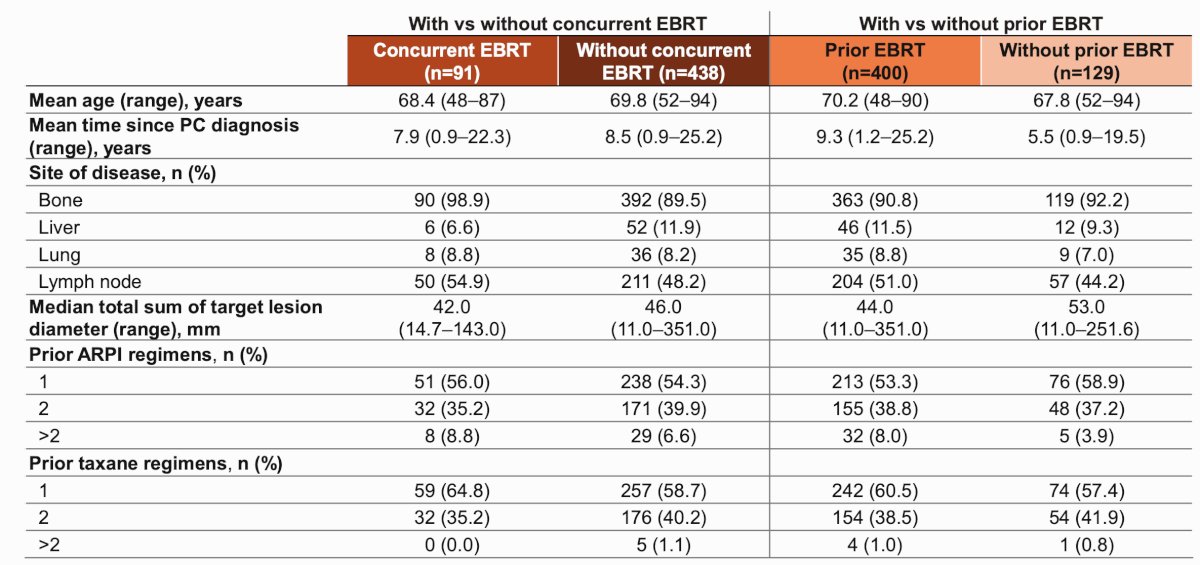 | | With vs without concurrent EBRT | | With vs without prior EBRT | |
|---|---|---|---|---|
| | Concurrent EBRT (n=91) | Without concurrent EBRT (n=438) | Prior EBRT (n=400) | Without prior EBRT (n=129) |
| Mean age (range), years | 68.4 (48–87) | 69.8 (52–94) | 70.2 (48–90) | 67.8 (52–94) |
| Mean time since PC diagnosis (range), years | 7.9 (0.9–22.3) | 8.5 (0.9–25.2) | 9.3 (1.2–25.2) | 5.5 (0.9–19.5) |
| Site of disease, n (%) | | | | |
| Bone | 90 (98.9) | 392 (89.5) | 363 (90.8) | 119 (92.2) |
| Liver | 6 (6.6) | 52 (11.9) | 46 (11.5) | 12 (9.3) |
| Lung | 8 (8.8) | 36 (8.2) | 35 (8.8) | 9 (7.0) |
| Lymph node | 50 (54.9) | 211 (48.2) | 204 (51.0) | 57 (44.2) |
| Median total sum of target lesion diameter (range), mm | 42.0 (14.7–143.0) | 46.0 (11.0–351.0) | 44.0 (11.0–351.0) | 53.0 (11.0–251.6) |
| Prior ARPI regimens, n (%) | | | | |
| 1 | 51 (56.0) | 238 (54.3) | 213 (53.3) | 76 (58.9) |
| 2 | 32 (35.2) | 171 (39.9) | 155 (38.8) | 48 (37.2) |
| >2 | 8 (8.8) | 29 (6.6) | 32 (8.0) | 5 (3.9) |
| Prior taxane regimens, n (%) | | | | |
| 1 | 59 (64.8) | 257 (58.7) | 242 (60.5) | 74 (57.4) |
| 2 | 32 (35.2) | 176 (40.2) | 154 (38.5) | 54 (41.9) |
| >2 | 0 (0.0) | 5 (1.1) | 4 (1.0) | 1 (0.8) |